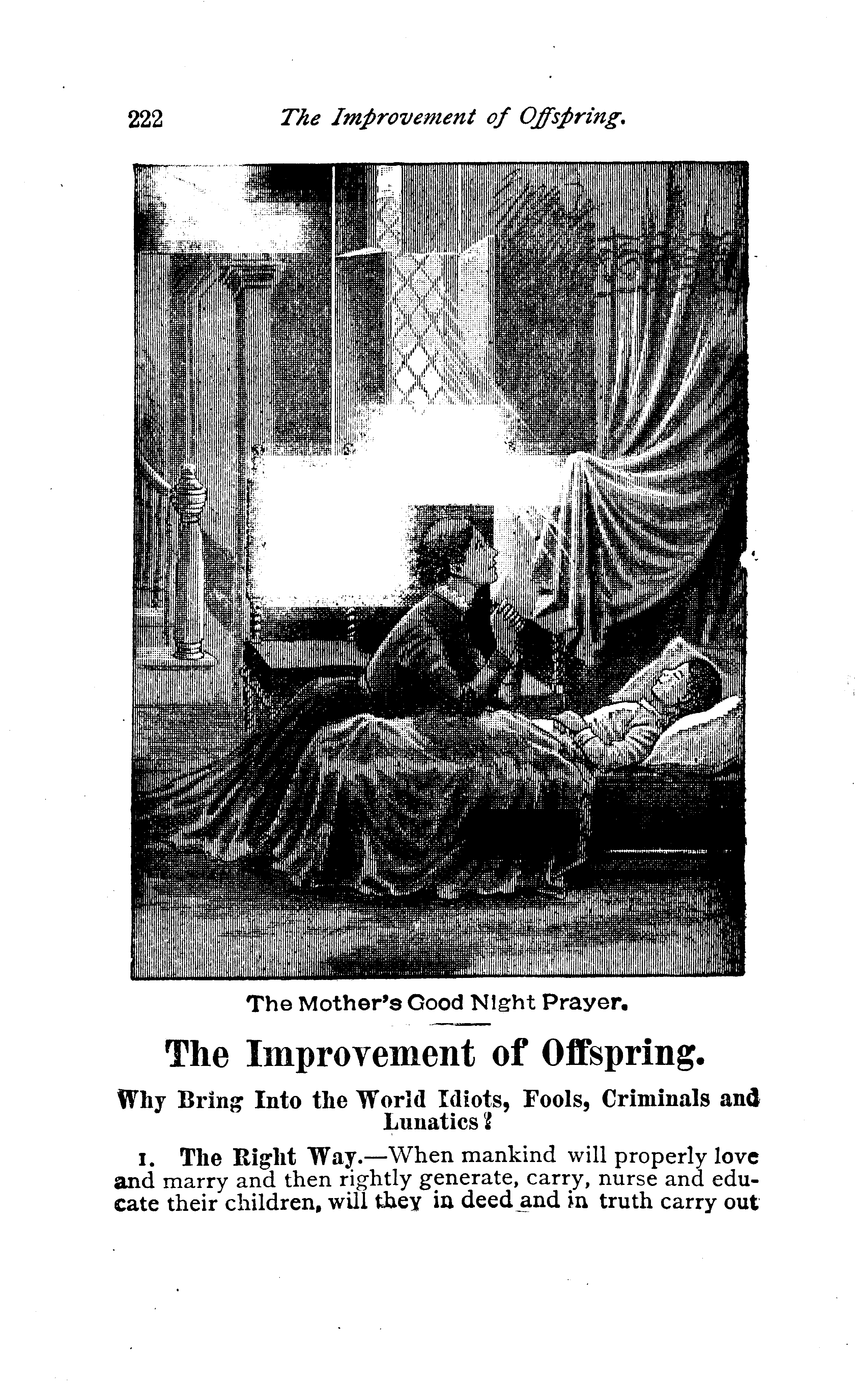 222 The Improvement of Offspring.

The Mother's Good Night Prayer.

The Improvement of Offspring.

Why Bring Into the World Idiots, Fools, Criminals and Lunatics?

1. The Right Way.—When mankind will properly love and marry and then rightly generate, carry, nurse and educate their children, will they in deed and in truth carry out